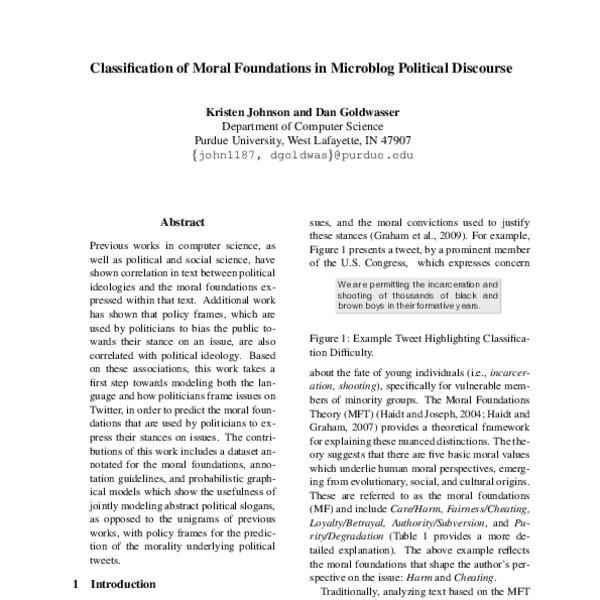 Classification of Moral Foundations in Microblog Political Discourse

Kristen Johnson and Dan Goldwasser
Department of Computer Science
Purdue University, West Lafayette, IN 47907
{john1187, dgoldwas}@purdue.edu

Abstract

Previous works in computer science, as well as political and social science, have shown correlation in text between political ideologies and the moral foundations expressed within that text. Additional work has shown that policy frames, which are used by politicians to bias the public towards their stance on an issue, are also correlated with political ideology. Based on these associations, this work takes a first step towards modeling both the language and how politicians frame issues on Twitter, in order to predict the moral foundations that are used by politicians to express their stances on issues. The contributions of this work includes a dataset annotated for the moral foundations, annotation guidelines, and probabilistic graphical models which show the usefulness of jointly modeling abstract political slogans, as opposed to the unigrams of previous works, with policy frames for the prediction of the morality underlying political tweets.

1 Introduction

sues, and the moral convictions used to justify these stances (Graham et al., 2009). For example, Figure 1 presents a tweet, by a prominent member of the U.S. Congress, which expresses concern

We are permitting the incarceration and shooting of thousands of black and brown boys in their formative years.

Figure 1: Example Tweet Highlighting Classification Difficulty.

about the fate of young individuals (i.e., incarceration, shooting), specifically for vulnerable members of minority groups. The Moral Foundations Theory (MFT) (Haidt and Joseph, 2004; Haidt and Graham, 2007) provides a theoretical framework for explaining these nuanced distinctions. The theory suggests that there are five basic moral values which underlie human moral perspectives, emerging from evolutionary, social, and cultural origins. These are referred to as the moral foundations (MF) and include Care/Harm, Fairness/Cheating, Loyalty/Betrayal, Authority/Subversion, and Purity/Degradation (Table 1 provides a more detailed explanation). The above example reflects the moral foundations that shape the author's perspective on the issue: Harm and Cheating.

Traditionally, analyzing text based on the MFT